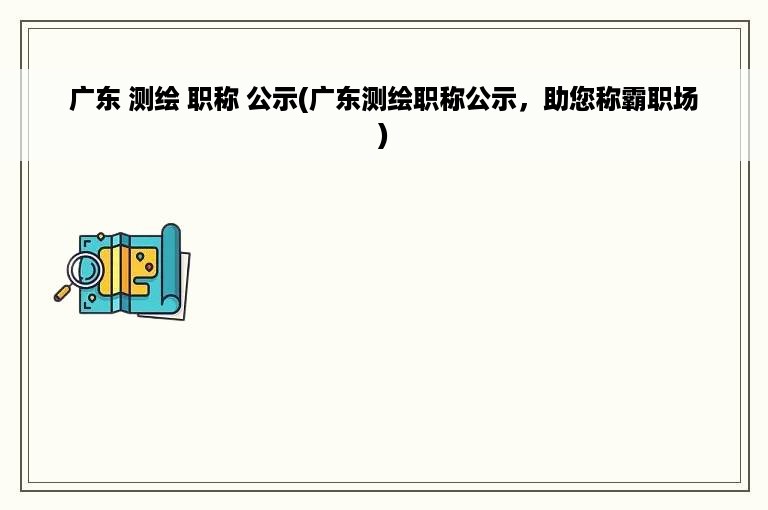 广东 测绘 职称 公示(广东测绘职称公示，助您称霸职场)